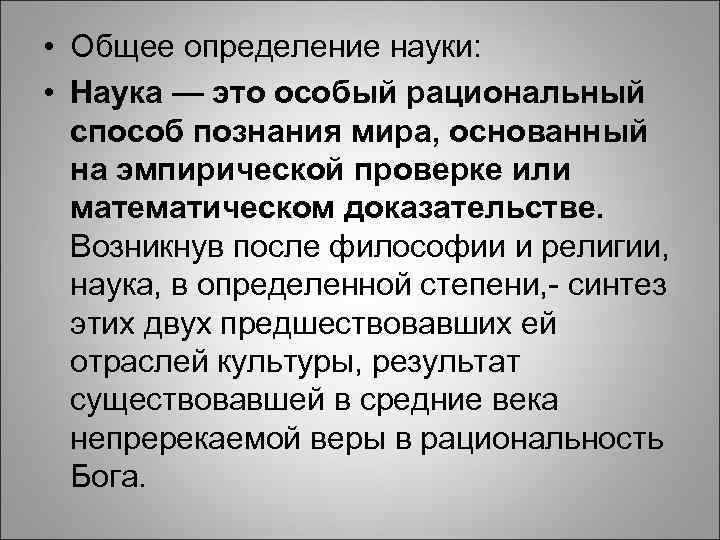 • Общее определение науки:
• Наука — это особый рациональный способ познания мира, основанный на эмпирической проверке или математическом доказательстве. Возникнув после философии и религии, наука, в определенной степени,- синтез этих двух предшествовавших ей отраслей культуры, результат существовавшей в средние века непререкаемой веры в рациональность Бога.